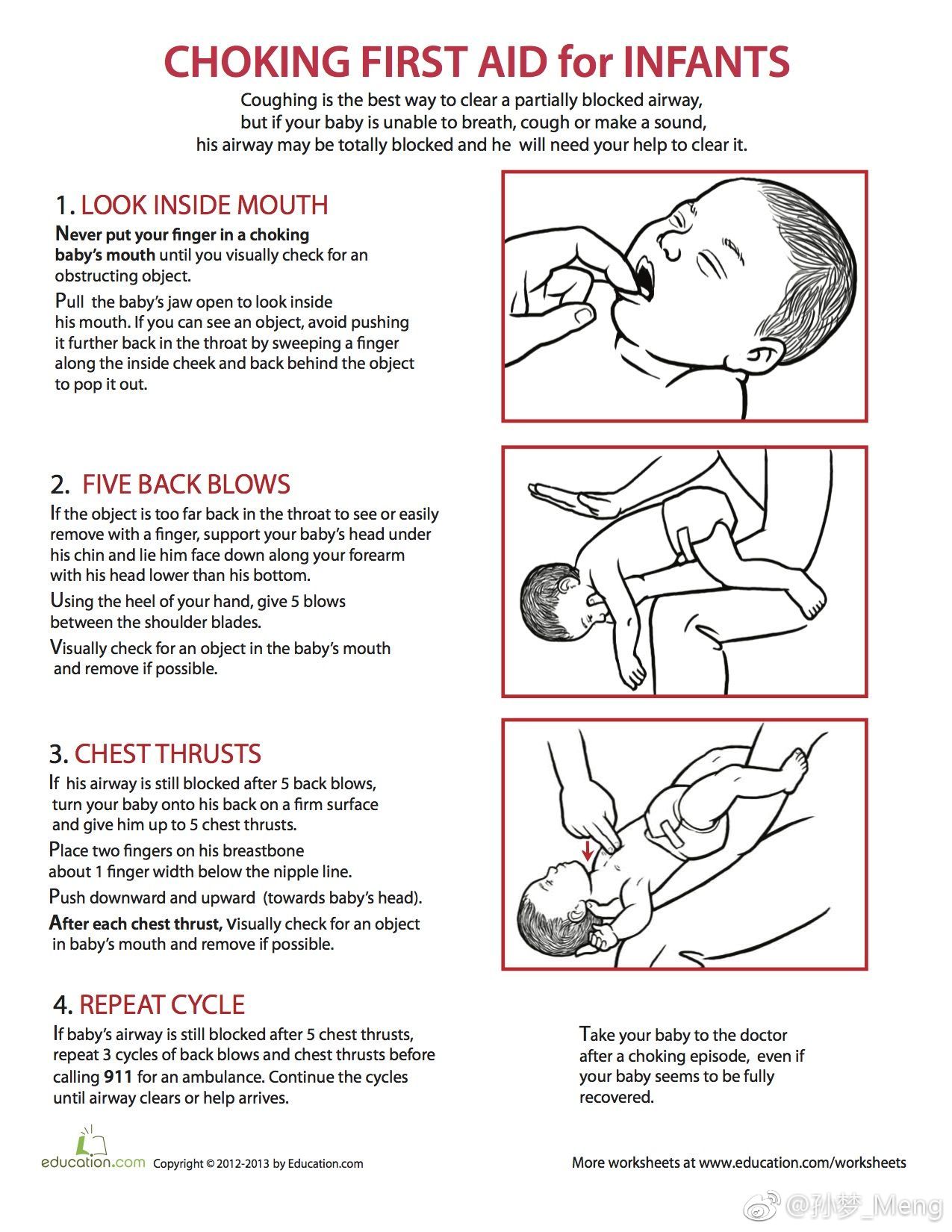 CHOKING FIRST AID for INFANTS

Coughing is the best way to clear a partially blocked airway, but if your baby is unable to breath, cough or make a sound, his airway may be totally blocked and he will need your help to clear it.

1. LOOK INSIDE MOUTH

Never put your finger in a choking baby's mouth until you visually check for an obstructing object.

Pull the baby's jaw open to look inside his mouth. If you can see an object, avoid pushing it further back in the throat by sweeping a finger along the inside cheek and back behind the object to pop it out.

2. FIVE BACK BLOWS

If the object is too far back in the throat to see or easily remove with a finger, support your baby's head under his chin and lie him face down along your forearm with his head lower than his bottom.

Using the heel of your hand, give 5 blows between the shoulder blades.

Visually check for an object in the baby's mouth and remove if possible.

3. CHEST THRUSTS

If his airway is still blocked after 5 back blows, turn your baby onto his back on a firm surface and give him up to 5 chest thrusts.

Place two fingers on his breastbone about 1 finger width below the nipple line.

Push downward and upward (towards baby's head).

After each chest thrust, Visually check for an object in baby's mouth and remove if possible.

4. REPEAT CYCLE

If baby's airway is still blocked after 5 chest thrusts, repeat 3 cycles of back blows and chest thrusts before calling 911 for an ambulance. Continue the cycles until airway clears or help arrives.

Take your baby to the doctor after a choking episode, even if your baby seems to be fully recovered.

education.com Copyright © 2012-2013 by Education.com

More worksheets at www.education.com/worksheets

@孙梦_Meng